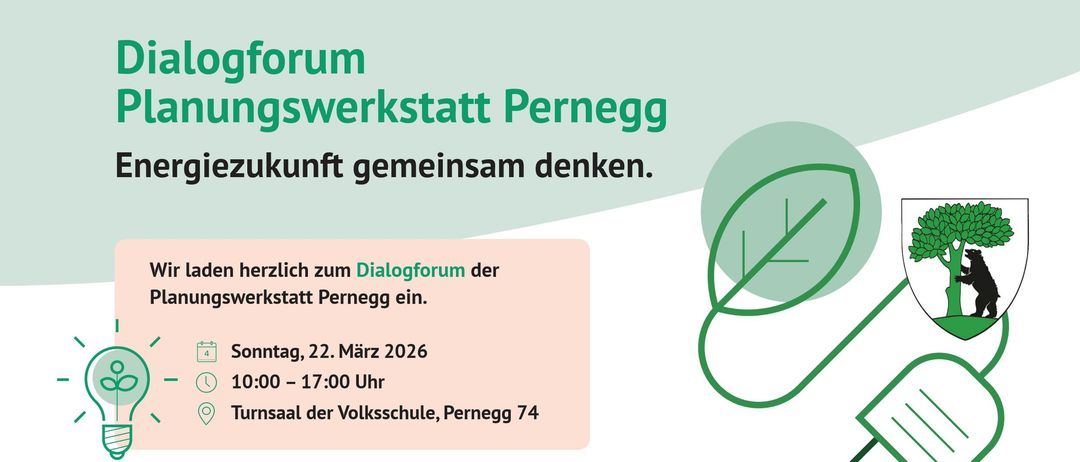 Dialogforum
Planungswerkstatt Pernegg

Energiezukunft gemeinsam denken.

Wir laden herzlich zum Dialogforum der Planungswerkstatt Pernegg ein.

4

Sonntag, 22. März 2026

10:00 – 17:00 Uhr

Turnsaal der Volksschule, Pernegg 74